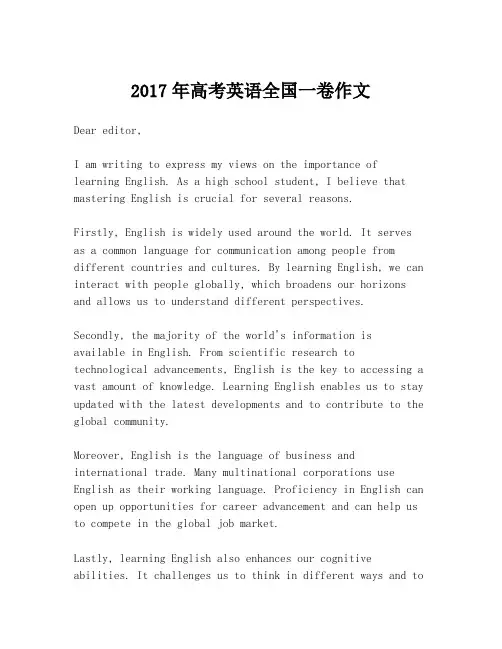 2017年高考英语全国一卷作文

Dear editor,

I am writing to express my views on the importance of learning English. As a high school student, I believe that mastering English is crucial for several reasons.

Firstly, English is widely used around the world. It serves as a common language for communication among people from different countries and cultures. By learning English, we can interact with people globally, which broadens our horizons and allows us to understand different perspectives.

Secondly, the majority of the world's information is available in English. From scientific research to technological advancements, English is the key to accessing a vast amount of knowledge. Learning English enables us to stay updated with the latest developments and to contribute to the global community.

Moreover, English is the language of business and international trade. Many multinational corporations use English as their working language. Proficiency in English can open up opportunities for career advancement and can help us to compete in the global job market.

Lastly, learning English also enhances our cognitive abilities. It challenges us to think in different ways and to